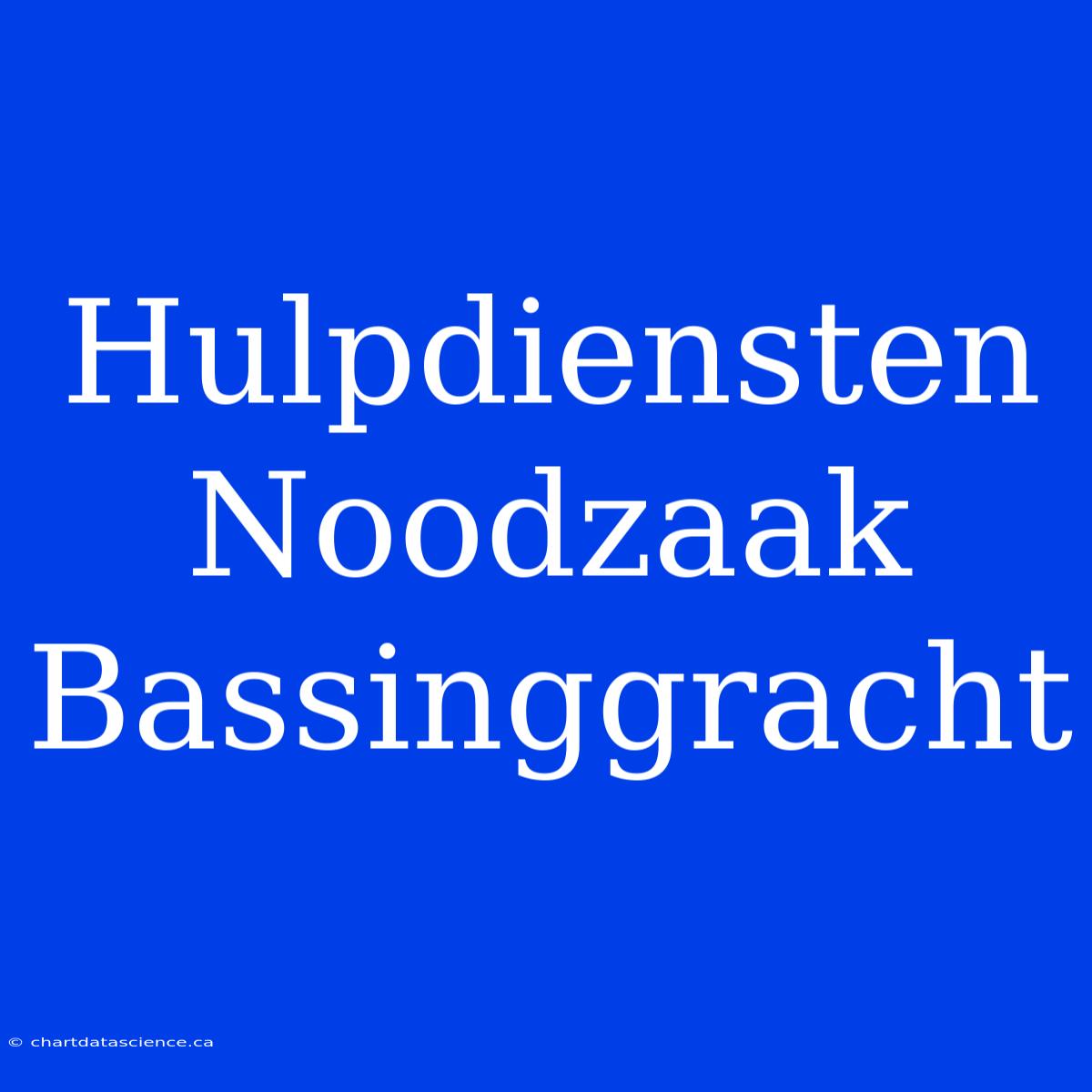 Hulpdiensten Noodzaak Bassinggracht

© chartdatascience.ca